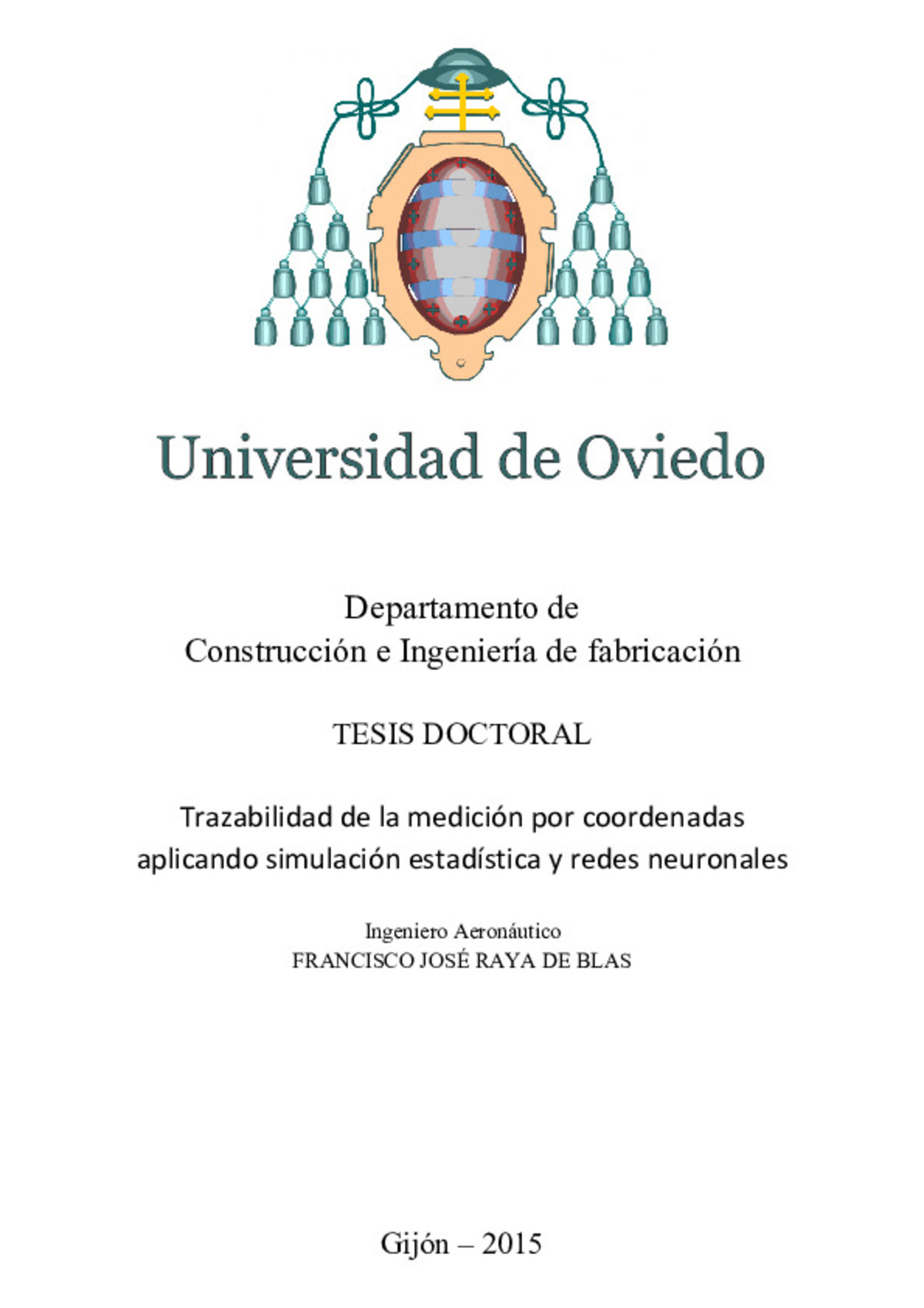 Universidad de Oviedo

Departamento de
Construcción e Ingeniería de fabricación

TESIS DOCTORAL

Trazabilidad de la medición por coordenadas aplicando simulación estadística y redes neuronales

Ingeniero Aeronáutico
FRANCISCO JOSÉ RAYA DE BLAS

Gijón – 2015